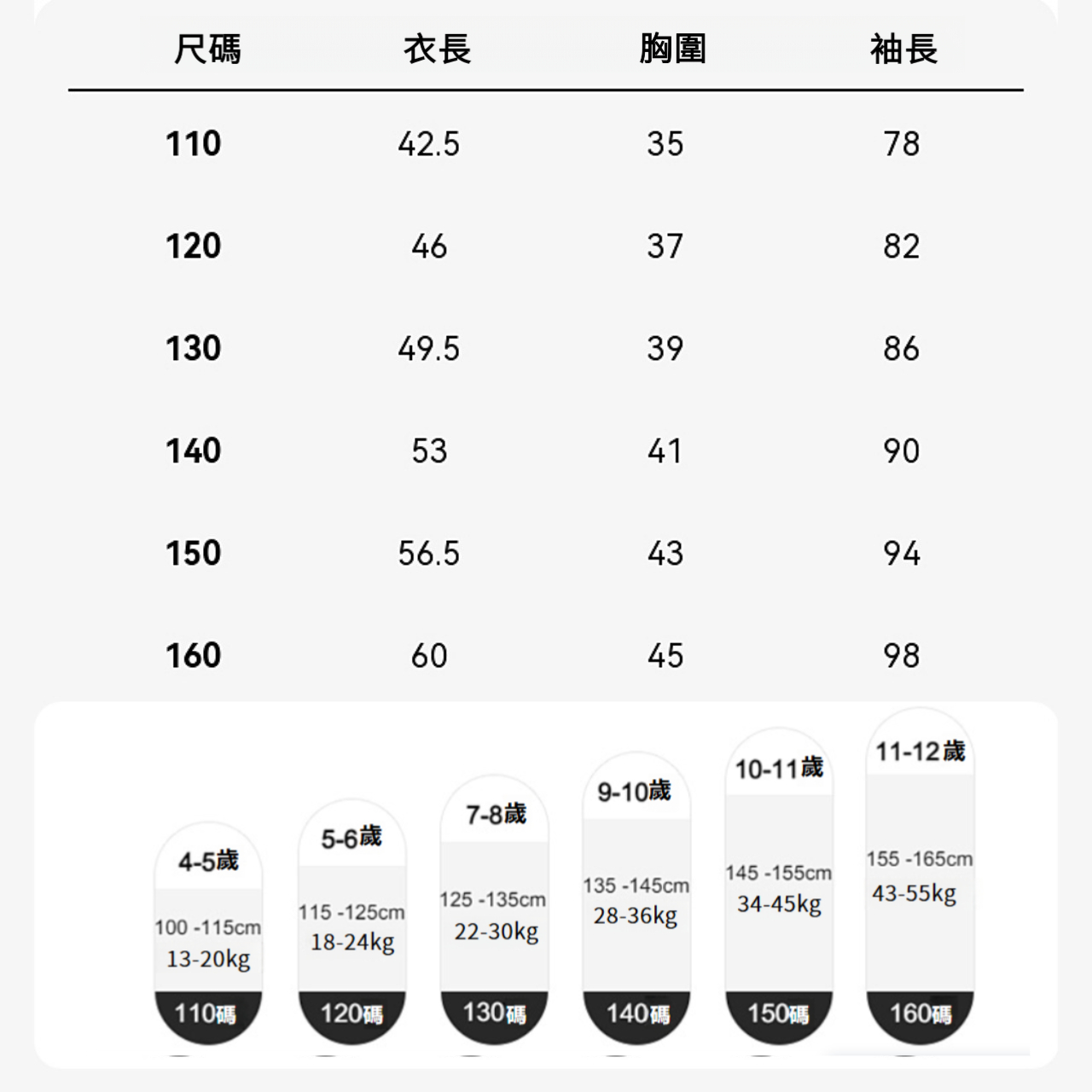 | 尺碼 | 衣長 | 胸圍 | 袖長 |
|---|---|---|---|
| 110 | 42.5 | 35 | 78 |
| 120 | 46 | 37 | 82 |
| 130 | 49.5 | 39 | 86 |
| 140 | 53 | 41 | 90 |
| 150 | 56.5 | 43 | 94 |
| 160 | 60 | 45 | 98 |

4-5歲
100 -115cm
13-20kg
110碼

5-6歲
115 -125cm
18-24kg
120碼

7-8歲
125 -135cm
22-30kg
130碼

9-10歲
135 -145cm
28-36kg
140碼

10-11歲
145 -155cm
34-45kg
150碼

11-12歲
155 -165cm
43-55kg
160碼